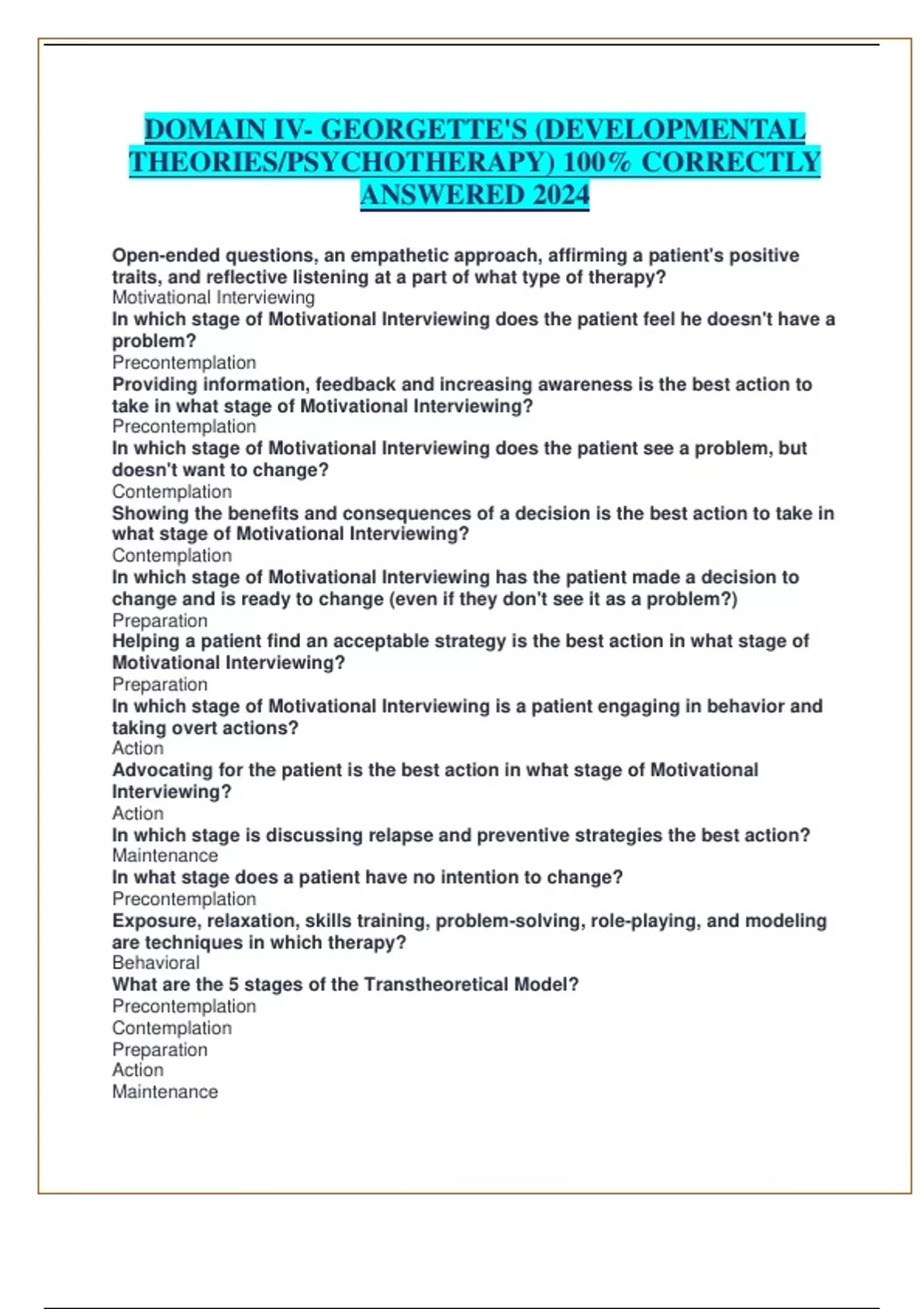 DOMAIN IV- GEORGETTE'S (DEVELOPMENTAL THEORIES/PSYCHOTHERAPY) 100% CORRECTLY ANSWERED 2024

Open-ended questions, an empathetic approach, affirming a patient's positive traits, and reflective listening at a part of what type of therapy?
Motivational Interviewing
In which stage of Motivational Interviewing does the patient feel he doesn't have a problem?
Precontemplation
Providing information, feedback and increasing awareness is the best action to take in what stage of Motivational Interviewing?
Precontemplation
In which stage of Motivational Interviewing does the patient see a problem, but doesn't want to change?
Contemplation
Showing the benefits and consequences of a decision is the best action to take in what stage of Motivational Interviewing?
Contemplation
In which stage of Motivational Interviewing has the patient made a decision to change and is ready to change (even if they don't see it as a problem?)
Preparation
Helping a patient find an acceptable strategy is the best action in what stage of Motivational Interviewing?
Preparation
In which stage of Motivational Interviewing is a patient engaging in behavior and taking overt actions?
Action
Advocating for the patient is the best action in what stage of Motivational Interviewing?
Action
In which stage is discussing relapse and preventive strategies the best action?
Maintenance
In what stage does a patient have no intention to change?
Precontemplation
Exposure, relaxation, skills training, problem-solving, role-playing, and modeling are techniques in which therapy?
Behavioral
What are the 5 stages of the Transtheoretical Model?
Precontemplation
Contemplation
Preparation
Action
Maintenance